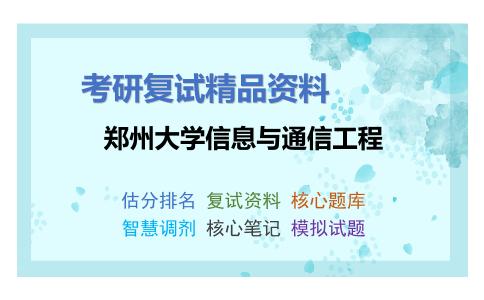 考研复试精品资料

郑州大学信息与通信工程

估分排名 复试资料 核心题库
智慧调剂 核心笔记 模拟试题